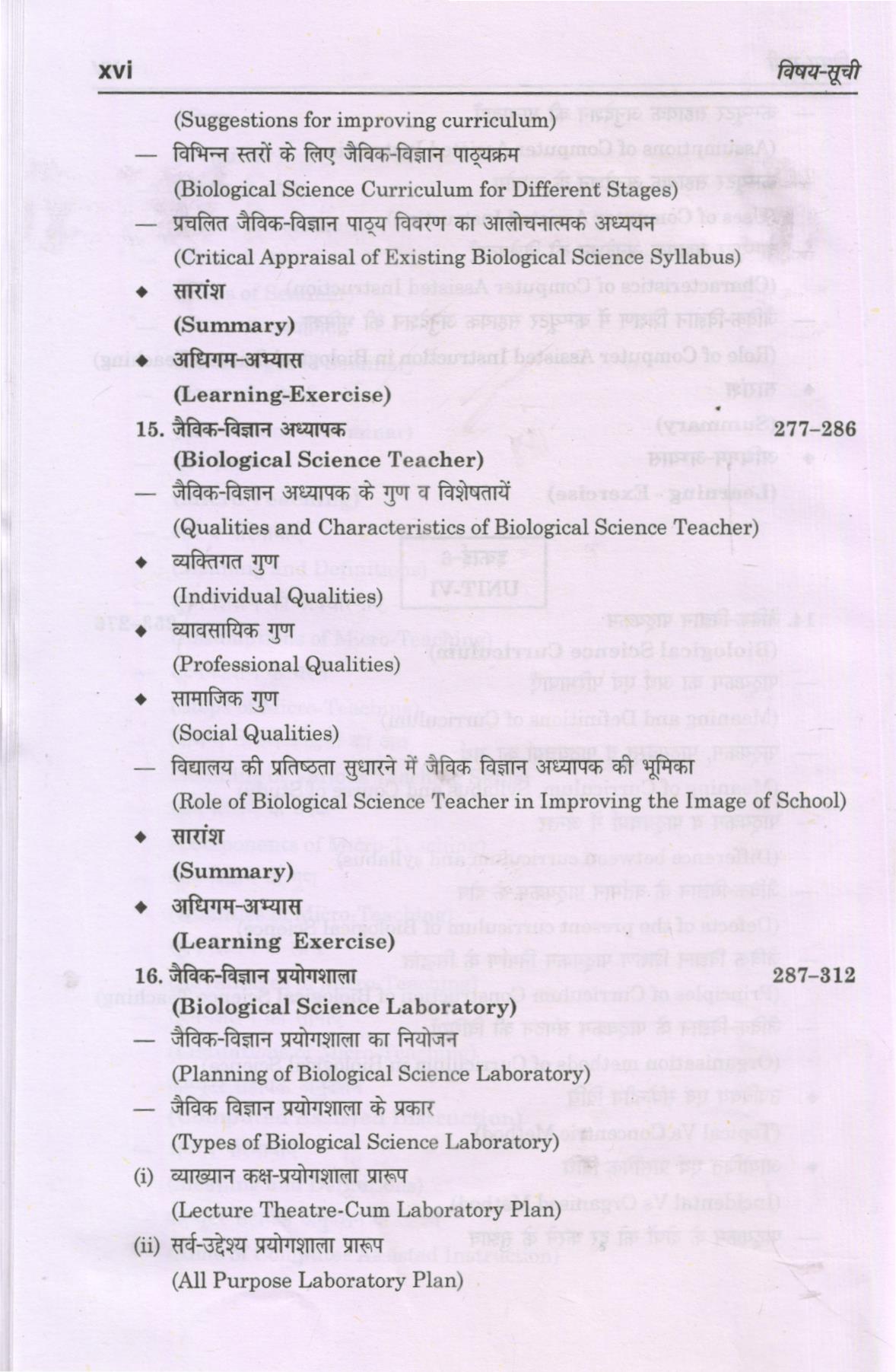 xvi

विषय-सूची

(Suggestions for improving curriculum)

— विभिन्न स्तरों के लिए जैविक-विज्ञान पाठ्यक्रम
(Biological Science Curriculum for Different Stages)

— प्रचलित जैविक-विज्ञान पाठ्य विवरण का आलोचनात्मक अध्ययन
(Critical Appraisal of Existing Biological Science Syllabus)

◆ सारांश
(Summary)

◆ अधिगम-अभ्यास
(Learning-Exercise)

15. जैविक-विज्ञान अध्यापक 277–286
(Biological Science Teacher)

— जैविक-विज्ञान अध्यापक के गुण व विशेषतायें
(Qualities and Characteristics of Biological Science Teacher)

◆ व्यक्तिगत गुण
(Individual Qualities)

◆ व्यावसायिक गुण
(Professional Qualities)

◆ सामाजिक गुण
(Social Qualities)

— विद्यालय की प्रतिष्ठता सुधारने में जैविक विज्ञान अध्यापक की भूमिका
(Role of Biological Science Teacher in Improving the Image of School)

◆ सारांश
(Summary)

◆ अधिगम-अभ्यास
(Learning Exercise)

16. जैविक-विज्ञान प्रयोगशाला 287–312
(Biological Science Laboratory)

— जैविक-विज्ञान प्रयोगशाला का नियोजन
(Planning of Biological Science Laboratory)

— जैविक विज्ञान प्रयोगशाला के प्रकार
(Types of Biological Science Laboratory)

(i) व्याख्यान कक्ष-प्रयोगशाला प्रारूप
(Lecture Theatre-Cum Laboratory Plan)

(ii) सर्व-उद्देश्य प्रयोगशाला प्रारूप
(All Purpose Laboratory Plan)